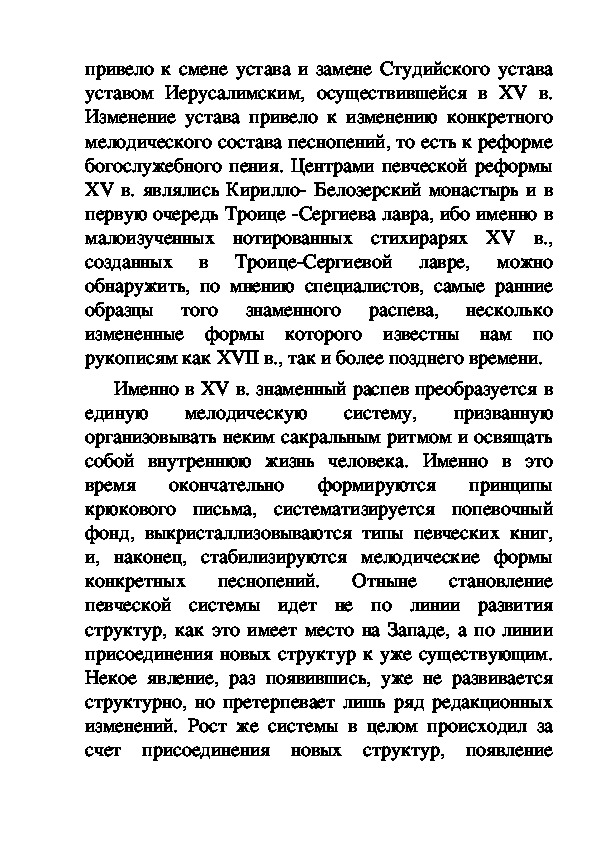 привело к смене устава и замене Студийского устава уставом Иерусалимским, осуществившейся в XV в. Изменение устава привело к изменению конкретного мелодического состава песнопений, то есть к реформе богослужебного пения. Центрами певческой реформы XV в. являлись Кирилло- Белозерский монастырь и в первую очередь Троице -Сергиева лавра, ибо именно в малоизученных нотированных стихирарях XV в., созданных в Троице-Сергиевой лавре, можно обнаружить, по мнению специалистов, самые ранние образцы того знаменного распева, несколько измененные формы которого известны нам по рукописям как XVII в., так и более позднего времени.

Именно в XV в. знаменный распев преобразуется в единую мелодическую систему, призванную организовывать неким сакральным ритмом и освящать собой внутреннюю жизнь человека. Именно в это время окончательно формируются принципы крюкового письма, систематизируется попевочный фонд, выкристаллизовываются типы певческих книг, и, наконец, стабилизируются мелодические формы конкретных песнопений. Отныне становление певческой системы идет не по линии развития структур, как это имеет место на Западе, а по линии присоединения новых структур к уже существующим. Некое явление, раз появившись, уже не развивается структурно, но претерпевает лишь ряд редакционных изменений. Рост же системы в целом происходил за счет присоединения новых структур, появление